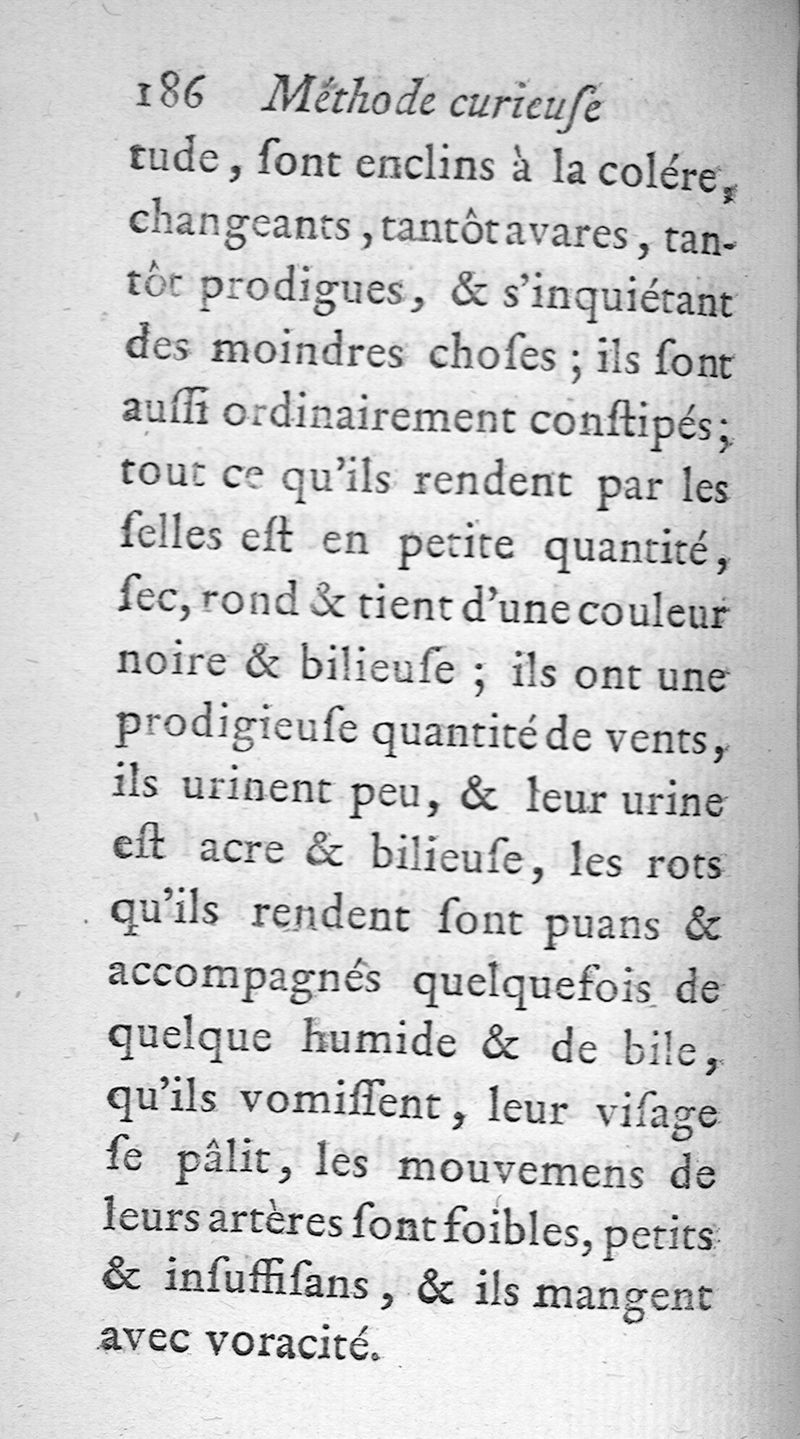 186 Méthode curieuſe

tude, ſont enclins à la colére, changeants, tantôt avares, tantôt prodigues, & s'inquiétant des moindres choſes; ils ſont auſſi ordinairement conſtipés; tout ce qu'ils rendent par les ſelles eſt en petite quantité, ſec, rond & tient d'une couleur noire & bilieuſe; ils ont une prodigieuſe quantité de vents, ils urinent peu, & leur urine eſt acre & bilieuſe, les rots qu'ils rendent ſont puans & accompagnés quelquefois de quelque humide & de bile, qu'ils vomiſſent, leur viſage ſe pâlit, les mouvemens de leurs artères ſont foibles, petits & inſuffiſans, & ils mangent avec voracité.